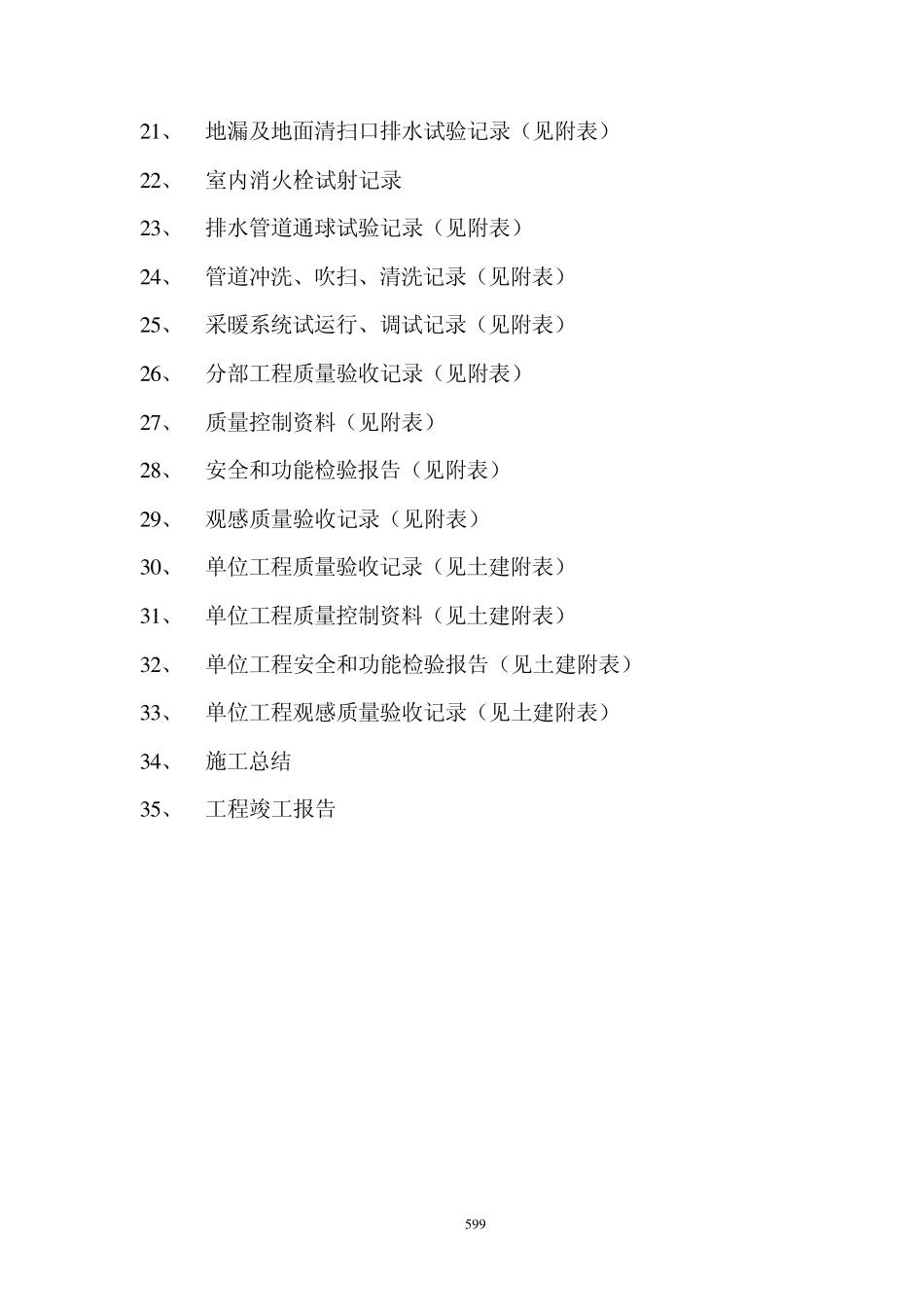 21、 地漏及地面清扫口排水试验记录（见附表）

22、 室内消火栓试射记录

23、 排水管道通球试验记录（见附表）

24、 管道冲洗、吹扫、清洗记录（见附表）

25、 采暖系统试运行、调试记录（见附表）

26、 分部工程质量验收记录（见附表）

27、 质量控制资料（见附表）

28、 安全和功能检验报告（见附表）

29、 观感质量验收记录（见附表）

30、 单位工程质量验收记录（见土建附表）

31、 单位工程质量控制资料（见土建附表）

32、 单位工程安全和功能检验报告（见土建附表）

33、 单位工程观感质量验收记录（见土建附表）

34、 施工总结

35、 工程竣工报告

599